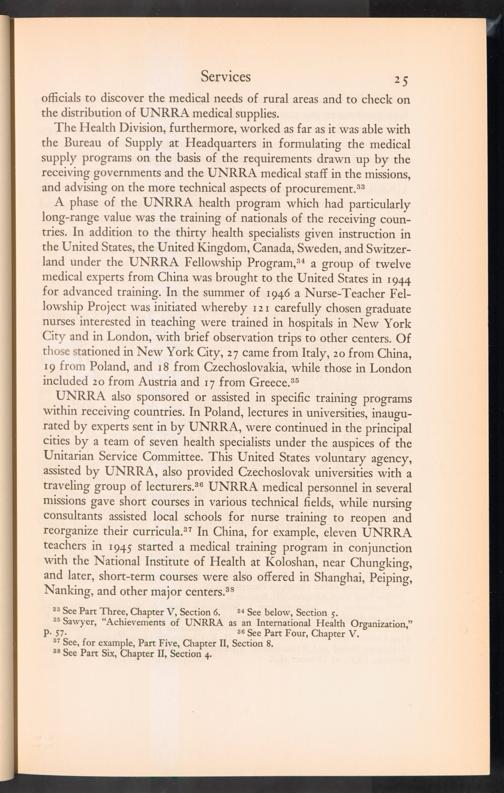 Services 25

officials to discover the medical needs of rural areas and to check on the distribution of UNRRA medical supplies.

The Health Division, furthermore, worked as far as it was able with the Bureau of Supply at Headquarters in formulating the medical supply programs on the basis of the requirements drawn up by the receiving governments and the UNRRA medical staff in the missions, and advising on the more technical aspects of procurement.$^{33}$

A phase of the UNRRA health program which had particularly long-range value was the training of nationals of the receiving countries. In addition to the thirty health specialists given instruction in the United States, the United Kingdom, Canada, Sweden, and Switzerland under the UNRRA Fellowship Program,$^{34}$ a group of twelve medical experts from China was brought to the United States in 1944 for advanced training. In the summer of 1946 a Nurse-Teacher Fellowship Project was initiated whereby 121 carefully chosen graduate nurses interested in teaching were trained in hospitals in New York City and in London, with brief observation trips to other centers. Of those stationed in New York City, 27 came from Italy, 20 from China, 19 from Poland, and 18 from Czechoslovakia, while those in London included 20 from Austria and 17 from Greece.$^{35}$

UNRRA also sponsored or assisted in specific training programs within receiving countries. In Poland, lectures in universities, inaugurated by experts sent in by UNRRA, were continued in the principal cities by a team of seven health specialists under the auspices of the Unitarian Service Committee. This United States voluntary agency, assisted by UNRRA, also provided Czechoslovak universities with a traveling group of lecturers.$^{36}$ UNRRA medical personnel in several missions gave short courses in various technical fields, while nursing consultants assisted local schools for nurse training to reopen and reorganize their curricula.$^{37}$ In China, for example, eleven UNRRA teachers in 1945 started a medical training program in conjunction with the National Institute of Health at Koloshan, near Chungking, and later, short-term courses were also offered in Shanghai, Peiping, Nanking, and other major centers.$^{38}$

$^{33}$ See Part Three, Chapter V, Section 6. $^{34}$ See below, Section 5.
$^{35}$ Sawyer, "Achievements of UNRRA as an International Health Organization," p. 57. $^{36}$ See Part Four, Chapter V.
$^{37}$ See, for example, Part Five, Chapter II, Section 8.
$^{38}$ See Part Six, Chapter II, Section 4.